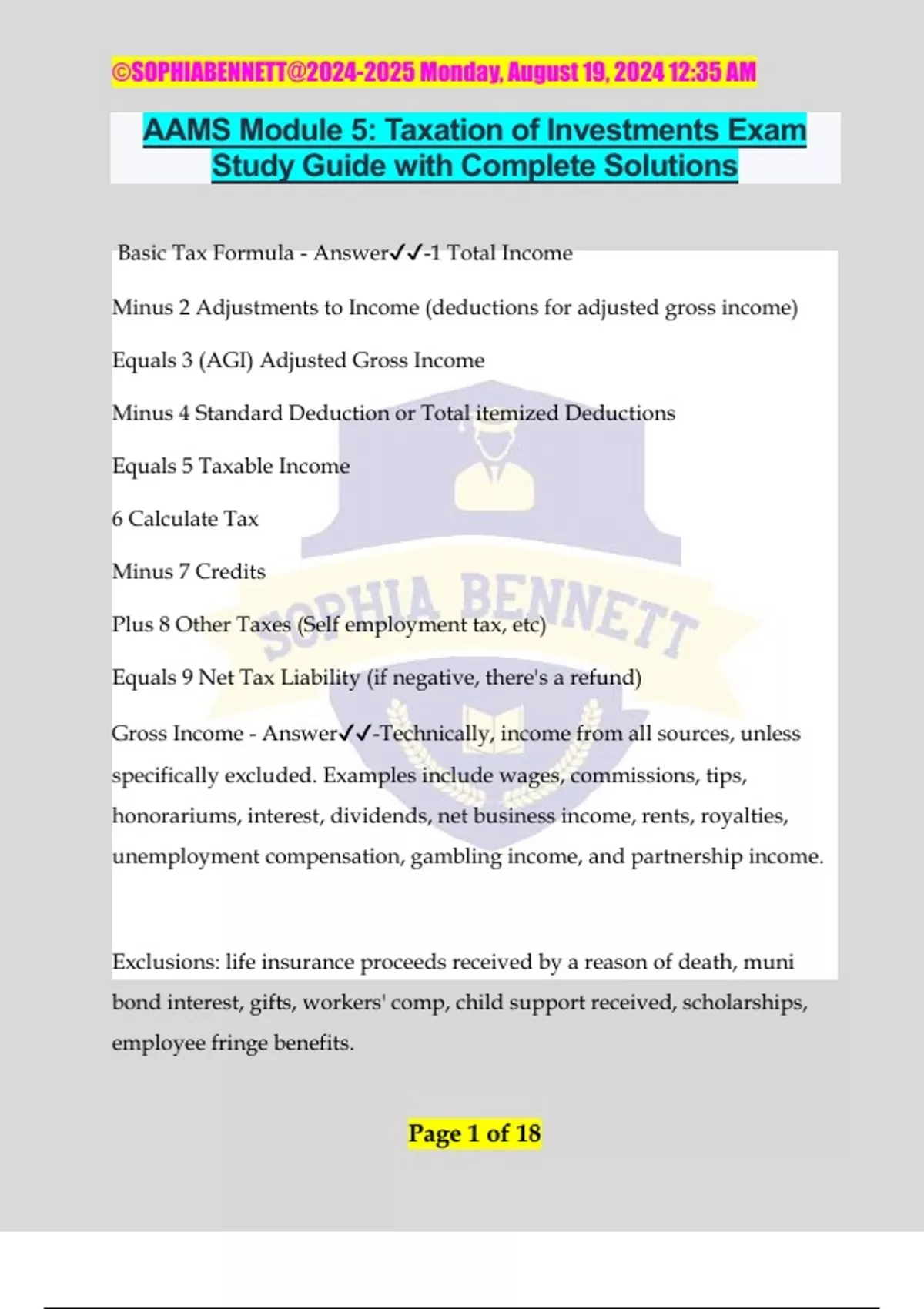 ©SOPHIABENNETT@2024-2025 Monday, August 19, 2024 12:35 AM

AAMS Module 5: Taxation of Investments Exam Study Guide with Complete Solutions

Basic Tax Formula - Answer✓✓-1 Total Income

Minus 2 Adjustments to Income (deductions for adjusted gross income)

Equals 3 (AGI) Adjusted Gross Income

Minus 4 Standard Deduction or Total itemized Deductions

Equals 5 Taxable Income

6 Calculate Tax

Minus 7 Credits

Plus 8 Other Taxes (Self employment tax, etc)

Equals 9 Net Tax Liability (if negative, there's a refund)

Gross Income - Answer✓✓-Technically, income from all sources, unless specifically excluded. Examples include wages, commissions, tips, honorariums, interest, dividends, net business income, rents, royalties, unemployment compensation, gambling income, and partnership income.

Exclusions: life insurance proceeds received by a reason of death, muni bond interest, gifts, workers' comp, child support received, scholarships, employee fringe benefits.

SOPHIA BENNETT

Page 1 of 18